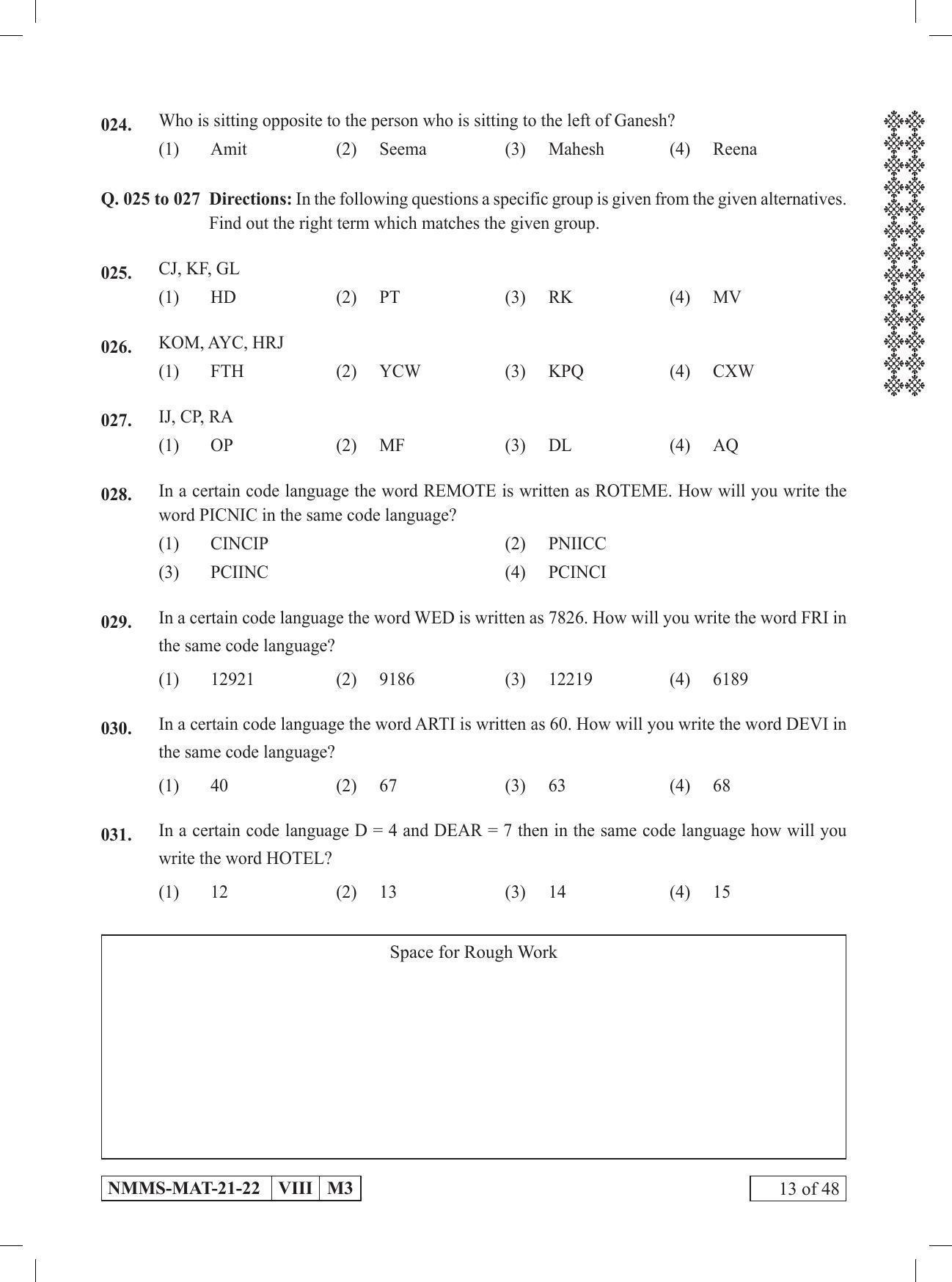 024. Who is sitting opposite to the person who is sitting to the left of Ganesh?
(1) Amit (2) Seema (3) Mahesh (4) Reena

Q. 025 to 027 Directions: In the following questions a specific group is given from the given alternatives. Find out the right term which matches the given group.

025. CJ, KF, GL
(1) HD (2) PT (3) RK (4) MV

026. KOM, AYC, HRJ
(1) FTH (2) YCW (3) KPQ (4) CXW

027. IJ, CP, RA
(1) OP (2) MF (3) DL (4) AQ

028. In a certain code language the word REMOTE is written as ROTEME. How will you write the word PICNIC in the same code language?
(1) CINCIP (2) PNIICC
(3) PCIINC (4) PCINCI

029. In a certain code language the word WED is written as 7826. How will you write the word FRI in the same code language?
(1) 12921 (2) 9186 (3) 12219 (4) 6189

030. In a certain code language the word ARTI is written as 60. How will you write the word DEVI in the same code language?
(1) 40 (2) 67 (3) 63 (4) 68

031. In a certain code language D = 4 and DEAR = 7 then in the same code language how will you write the word HOTEL?
(1) 12 (2) 13 (3) 14 (4) 15

Space for Rough Work

NMMS-MAT-21-22 VIII M3

13 of 48